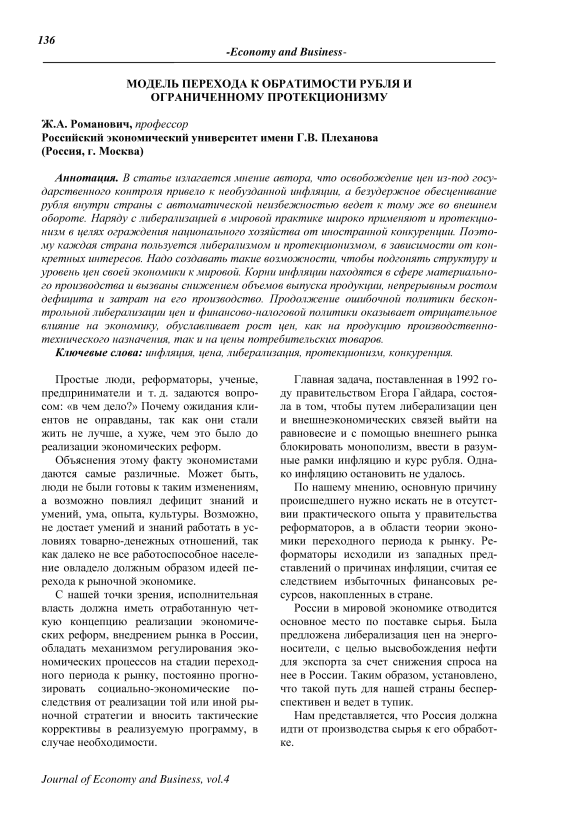 136

-Economy and Business-

МОДЕЛЬ ПЕРЕХОДА К ОБРАТИМОСТИ РУБЛЯ И ОГРАНИЧЕННОМУ ПРОТЕКЦИОНИЗМУ

Ж.А. Романович, профессор
Российский экономический университет имени Г.В. Плеханова
(Россия, г. Москва)

Аннотация. В статье излагается мнение автора, что освобождение цен из-под государственного контроля привело к необузданной инфляции, а безудержное обесценивание рубля внутри страны с автоматической неизбежностью ведет к тому же во внешнем обороте. Наряду с либерализацией в мировой практике широко применяют и протекционизм в целях ограждения национального хозяйства от иностранной конкуренции. Поэтому каждая страна пользуется либерализмом и протекционизмом, в зависимости от конкретных интересов. Надо создавать такие возможности, чтобы подгонять структуру и уровень цен своей экономики к мировой. Корни инфляции находятся в сфере материального производства и вызваны снижением объемов выпуска продукции, непрерывным ростом дефицита и затрат на его производство. Продолжение ошибочной политики бесконтрольной либерализации цен и финансово-налоговой политики оказывает отрицательное влияние на экономику, обуславливает рост цен, как на продукцию производственно-технического назначения, так и на цены потребительских товаров.
Ключевые слова: инфляция, цена, либерализация, протекционизм, конкуренция.

Простые люди, реформаторы, ученые, предприниматели и т. д. задаются вопросом: «в чем дело?» Почему ожидания клиентов не оправданы, так как они стали жить не лучше, а хуже, чем это было до реализации экономических реформ.

Объяснения этому факту экономистами даются самые различные. Может быть, люди не были готовы к таким изменениям, а возможно повлиял дефицит знаний и умений, ума, опыта, культуры. Возможно, не достает умений и знаний работать в условиях товарно-денежных отношений, так как далеко не все работоспособное население овладело должным образом идеей перехода к рыночной экономике.

С нашей точки зрения, исполнительная власть должна иметь отработанную четкую концепцию реализации экономических реформ, внедрением рынка в России, обладать механизмом регулирования экономических процессов на стадии переходного периода к рынку, постоянно прогнозировать социально-экономические последствия от реализации той или иной рыночной стратегии и вносить тактические коррективы в реализуемую программу, в случае необходимости.

Главная задача, поставленная в 1992 году правительством Егора Гайдара, состояла в том, чтобы путем либерализации цен и внешнеэкономических связей выйти на равновесие и с помощью внешнего рынка блокировать монополизм, ввести в разумные рамки инфляцию и курс рубля. Однако инфляцию остановить не удалось.

По нашему мнению, основную причину происшедшего нужно искать не в отсутствии практического опыта у правительства реформаторов, а в области теории экономики переходного периода к рынку. Реформаторы исходили из западных представлений о причинах инфляции, считая ее следствием избыточных финансовых ресурсов, накопленных в стране.

России в мировой экономике отводится основное место по поставке сырья. Была предложена либерализация цен на энергоносители, с целью высвобождения нефти для экспорта за счет снижения спроса на нее в России. Таким образом, установлено, что такой путь для нашей страны бесперспективен и ведет в тупик.

Нам представляется, что Россия должна идти от производства сырья к его обработке.

Journal of Economy and Business, vol.4